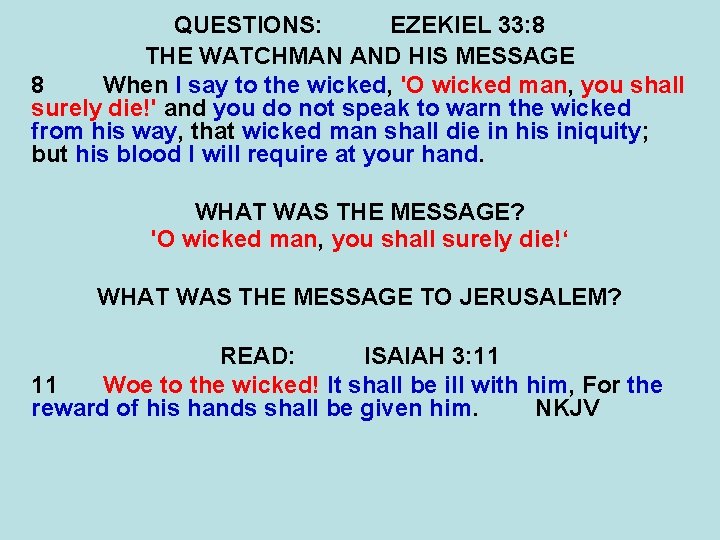 QUESTIONS: EZEKIEL 33:8

THE WATCHMAN AND HIS MESSAGE

8 When I say to the wicked, 'O wicked man, you shall surely die!' and you do not speak to warn the wicked from his way, that wicked man shall die in his iniquity; but his blood I will require at your hand.

WHAT WAS THE MESSAGE?

'O wicked man, you shall surely die!'

WHAT WAS THE MESSAGE TO JERUSALEM?

READ: ISAIAH 3:11

11 Woe to the wicked! It shall be ill with him, For the reward of his hands shall be given him. NKJV